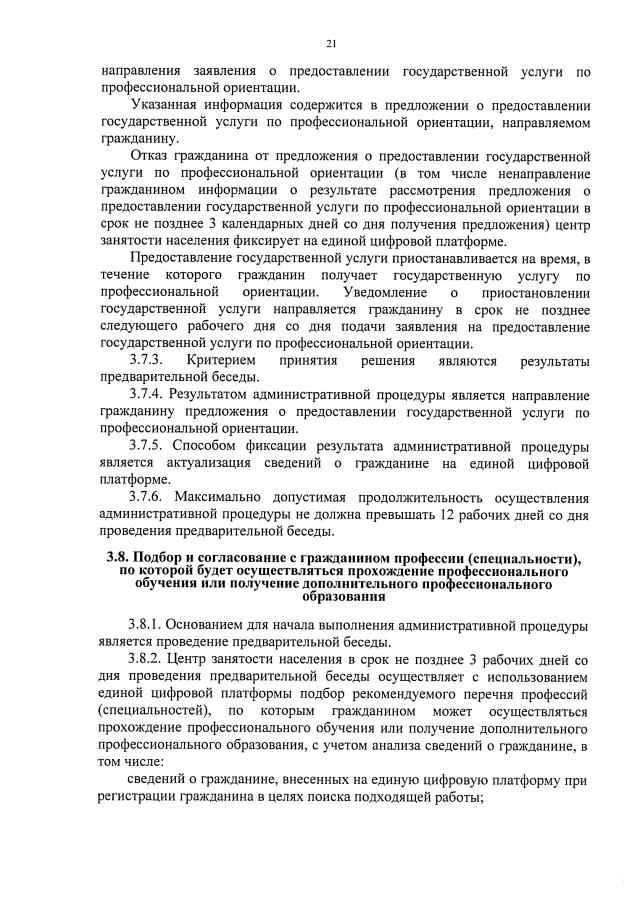 21

направления заявления о предоставлении государственной услуги по профессиональной ориентации.

Указанная информация содержится в предложении о предоставлении государственной услуги по профессиональной ориентации, направляемом гражданину.

Отказ гражданина от предложения о предоставлении государственной услуги по профессиональной ориентации (в том числе ненаправление гражданином информации о результате рассмотрения предложения о предоставлении государственной услуги по профессиональной ориентации в срок не позднее 3 календарных дней со дня получения предложения) центр занятости населения фиксирует на единой цифровой платформе.

Предоставление государственной услуги приостанавливается на время, в течение которого гражданин получает государственную услугу по профессиональной ориентации. Уведомление о приостановлении государственной услуги направляется гражданину в срок не позднее следующего рабочего дня со дня подачи заявления на предоставление государственной услуги по профессиональной ориентации.

3.7.3. Критерием принятия решения являются результаты предварительной беседы.

3.7.4. Результатом административной процедуры является направление гражданину предложения о предоставлении государственной услуги по профессиональной ориентации.

3.7.5. Способом фиксации результата административной процедуры является актуализация сведений о гражданине на единой цифровой платформе.

3.7.6. Максимально допустимая продолжительность осуществления административной процедуры не должна превышать 12 рабочих дней со дня проведения предварительной беседы.

3.8. Подбор и согласование с гражданином профессии (специальности), по которой будет осуществляться прохождение профессионального обучения или получение дополнительного профессионального образования

3.8.1. Основанием для начала выполнения административной процедуры является проведение предварительной беседы.

3.8.2. Центр занятости населения в срок не позднее 3 рабочих дней со дня проведения предварительной беседы осуществляет с использованием единой цифровой платформы подбор рекомендуемого перечня профессий (специальностей), по которым гражданином может осуществляться прохождение профессионального обучения или получение дополнительного профессионального образования, с учетом анализа сведений о гражданине, в том числе:

сведений о гражданине, внесенных на единую цифровую платформу при регистрации гражданина в целях поиска подходящей работы;